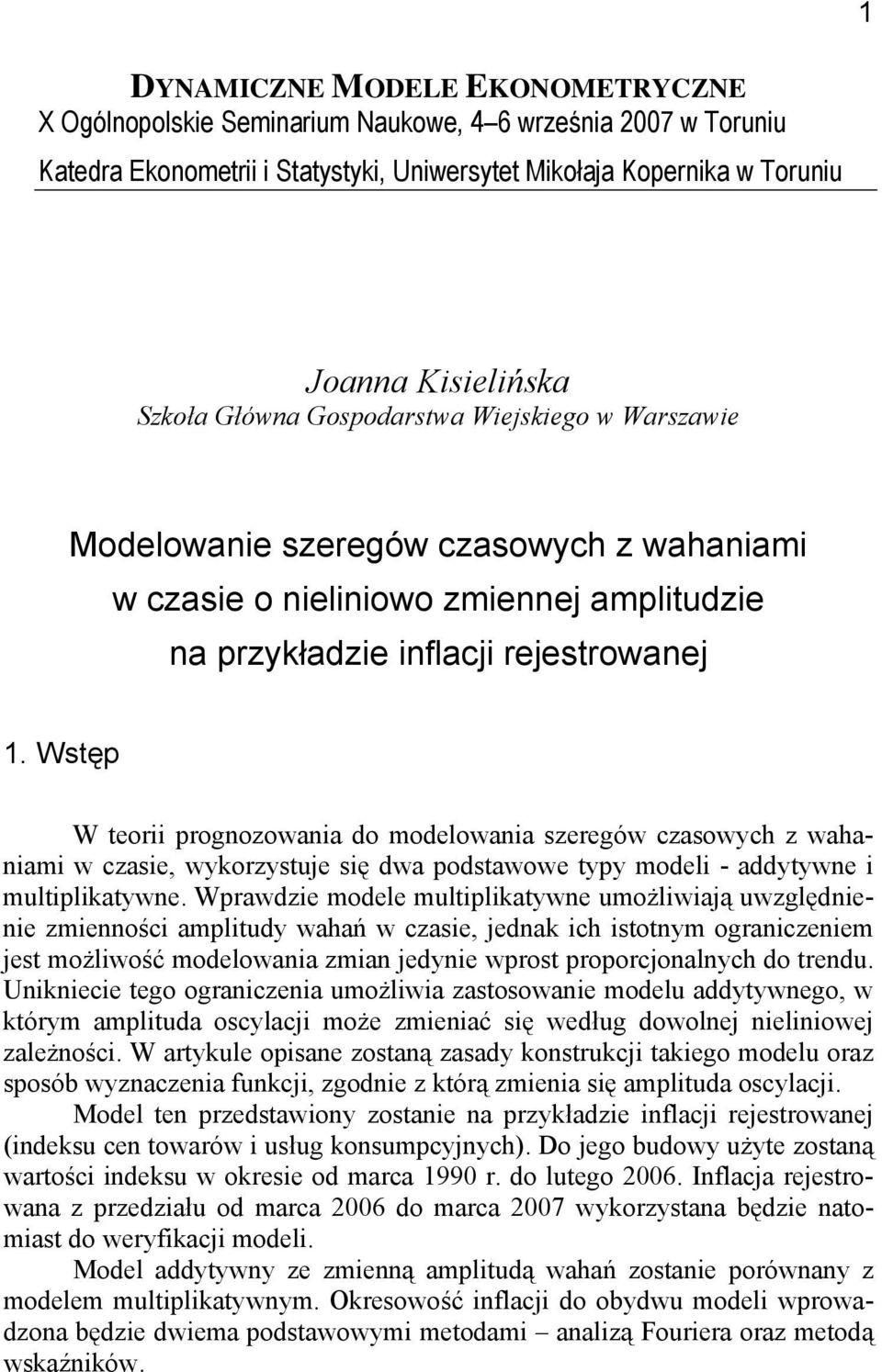 1

DYNAMICZNE MODELE EKONOMETRYCZNE
X Ogólnopolskie Seminarium Naukowe, 4–6 września 2007 w Toruniu
Katedra Ekonometrii i Statystyki, Uniwersytet Mikołaja Kopernika w Toruniu

Joanna Kisielińska
Szkoła Główna Gospodarstwa Wiejskiego w Warszawie

Modelowanie szeregów czasowych z wahaniami w czasie o nieliniowo zmiennej amplitudzie na przykładzie inflacji rejestrowanej

1. Wstęp

W teorii prognozowania do modelowania szeregów czasowych z wahaniami w czasie, wykorzystuje się dwa podstawowe typy modeli - addytywne i multiplikatywne. Wprawdzie modele multiplikatywne umożliwiają uwzględnienie zmienności amplitudy wahań w czasie, jednak ich istotnym ograniczeniem jest możliwość modelowania zmian jedynie wprost proporcjonalnych do trendu. Unikniecie tego ograniczenia umożliwia zastosowanie modelu addytywnego, w którym amplituda oscylacji może zmieniać się według dowolnej nieliniowej zależności. W artykule opisane zostaną zasady konstrukcji takiego modelu oraz sposób wyznaczenia funkcji, zgodnie z którą zmienia się amplituda oscylacji.

Model ten przedstawiony zostanie na przykładzie inflacji rejestrowanej (indeksu cen towarów i usług konsumpcyjnych). Do jego budowy użyte zostaną wartości indeksu w okresie od marca 1990 r. do lutego 2006. Inflacja rejestrowana z przedziału od marca 2006 do marca 2007 wykorzystana będzie natomiast do weryfikacji modeli.

Model addytywny ze zmienną amplitudą wahań zostanie porównany z modelem multiplikatywnym. Okresowość inflacji do obydwu modeli wprowadzona będzie dwiema podstawowymi metodami – analizą Fouriera oraz metodą wskaźników.